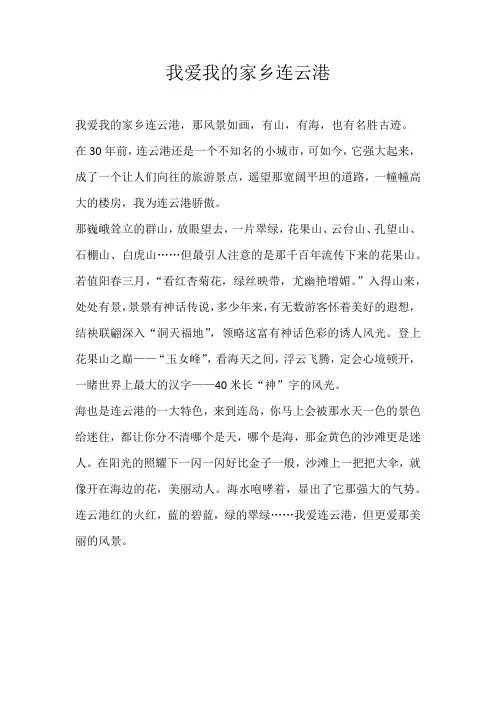 我爱我的家乡连云港

我爱我的家乡连云港，那风景如画，有山，有海，也有名胜古迹。在30年前，连云港还是一个不知名的小城市，可如今，它强大起来，成了一个让人们向往的旅游景点，遥望那宽阔平坦的道路，一幢幢高大的楼房，我为连云港骄傲。

那巍峨耸立的群山，放眼望去，一片翠绿，花果山、云台山、孔望山、石棚山、白虎山……但最引人注意的是那千百年流传下来的花果山。若值阳春三月，“看红杏菊花，绿丝映带，尤幽艳增媚。”入得山来，处处有景，景景有神话传说，多少年来，有无数游客怀着美好的遐想，结袂联翩深入“洞天福地”，领略这富有神话色彩的诱人风光。登上花果山之巅——“玉女峰”，看海天之间，浮云飞腾，定会心境顿开，一睹世界上最大的汉字——40米长“神”字的风光。

海也是连云港的一大特色，来到连岛，你马上会被那水天一色的景色给迷住，都让你分不清哪个是天，哪个是海，那金黄色的沙滩更是迷人。在阳光的照耀下一闪一闪好比金子一般，沙滩上一把把大伞，就像开在海边的花，美丽动人。海水咆哮着，显出了它那强大的气势。连云港红的火红，蓝的碧蓝，绿的翠绿……我爱连云港，但更爱那美丽的风景。